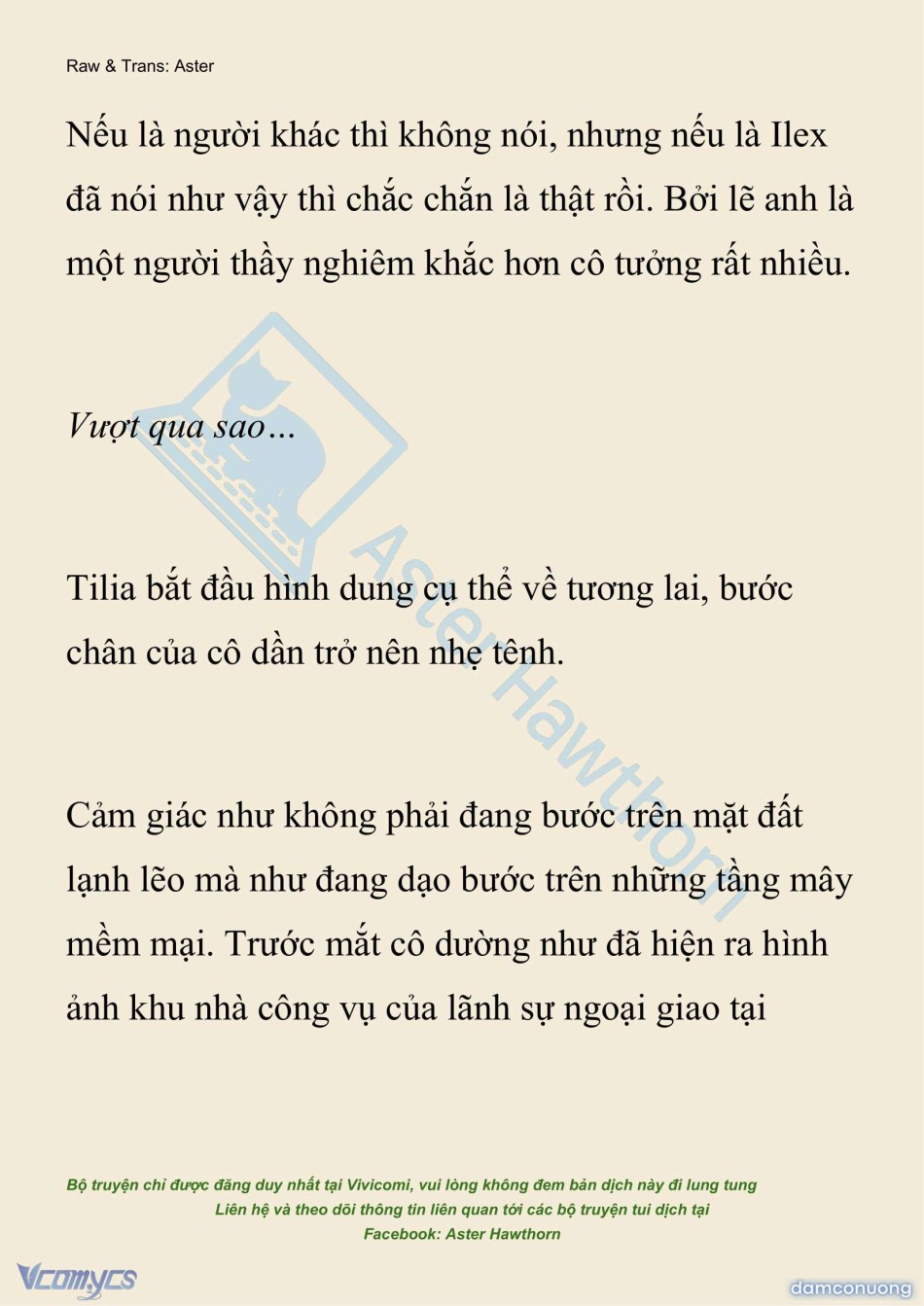 Raw & Trans: Aster

Nếu là người khác thì không nói, nhưng nếu là Ilex đã nói như vậy thì chắc chắn là thật rồi. Bởi lẽ anh là một người thầy nghiêm khắc hơn cô tưởng rất nhiều.

Vượt qua sao…

Tilia bắt đầu hình dung cụ thể về tương lai, bước chân của cô dần trở nên nhẹ tênh.

Cảm giác như không phải đang bước trên mặt đất lạnh lẽo mà như đang dạo bước trên những tầng mây mềm mại. Trước mắt cô dường như đã hiện ra hình ảnh khu nhà công vụ của lãnh sự ngoại giao tại

Aster Hawthorn

Bộ truyện chỉ được đăng duy nhất tại Vivicomi, vui lòng không đem bản dịch này đi lung tung
Liên hệ và theo dõi thông tin liên quan tới các bộ truyện tui dịch tại
Facebook: Aster Hawthorn

Vcomycs

damconuong